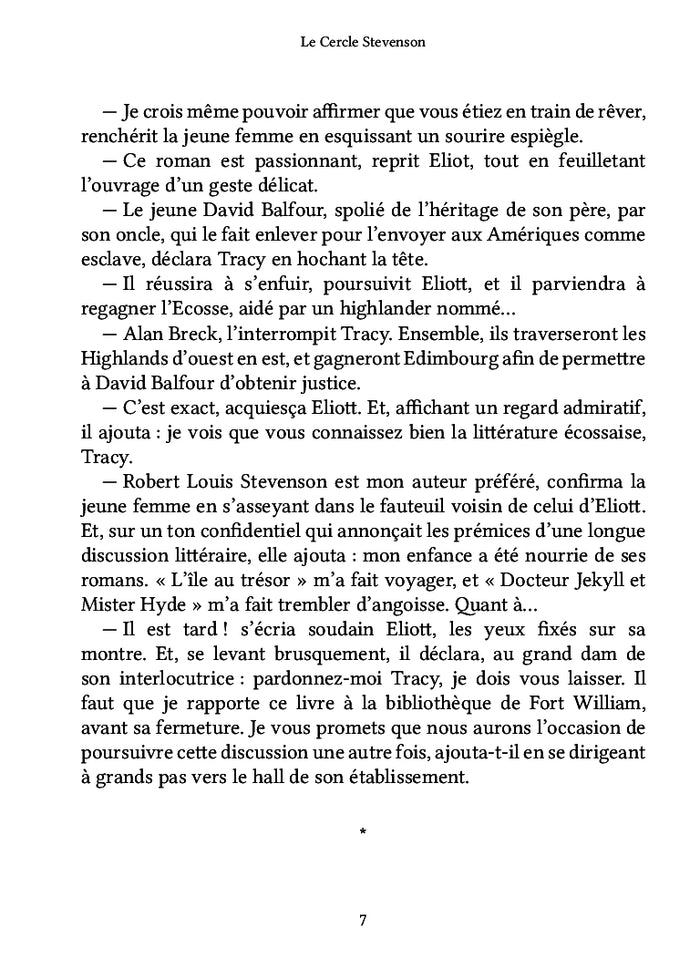 Le Cercle Stevenson

— Je crois même pouvoir affirmer que vous étiez en train de rêver, renchérit la jeune femme en esquissant un sourire espiègle.

— Ce roman est passionnant, reprit Eliot, tout en feuilletant l'ouvrage d'un geste délicat.

— Le jeune David Balfour, spolié de l'héritage de son père, par son oncle, qui le fait enlever pour l'envoyer aux Amériques comme esclave, déclara Tracy en hochant la tête.

— Il réussira à s'enfuir, poursuivit Eliott, et il parviendra à regagner l'Ecosse, aidé par un highlander nommé…

— Alan Breck, l'interrompit Tracy. Ensemble, ils traverseront les Highlands d'ouest en est, et gagneront Edimbourg afin de permettre à David Balfour d'obtenir justice.

— C'est exact, acquiesça Eliott. Et, affichant un regard admiratif, il ajouta : je vois que vous connaissez bien la littérature écossaise, Tracy.

— Robert Louis Stevenson est mon auteur préféré, confirma la jeune femme en s'asseyant dans le fauteuil voisin de celui d'Eliott. Et, sur un ton confidentiel qui annonçait les prémices d'une longue discussion littéraire, elle ajouta : mon enfance a été nourrie de ses romans. « L'île au trésor » m'a fait voyager, et « Docteur Jekyll et Mister Hyde » m'a fait trembler d'angoisse. Quant à…

— Il est tard ! s'écria soudain Eliott, les yeux fixés sur sa montre. Et, se levant brusquement, il déclara, au grand dam de son interlocutrice : pardonnez-moi Tracy, je dois vous laisser. Il faut que je rapporte ce livre à la bibliothèque de Fort William, avant sa fermeture. Je vous promets que nous aurons l'occasion de poursuivre cette discussion une autre fois, ajouta-t-il en se dirigeant à grands pas vers le hall de son établissement.

*

7